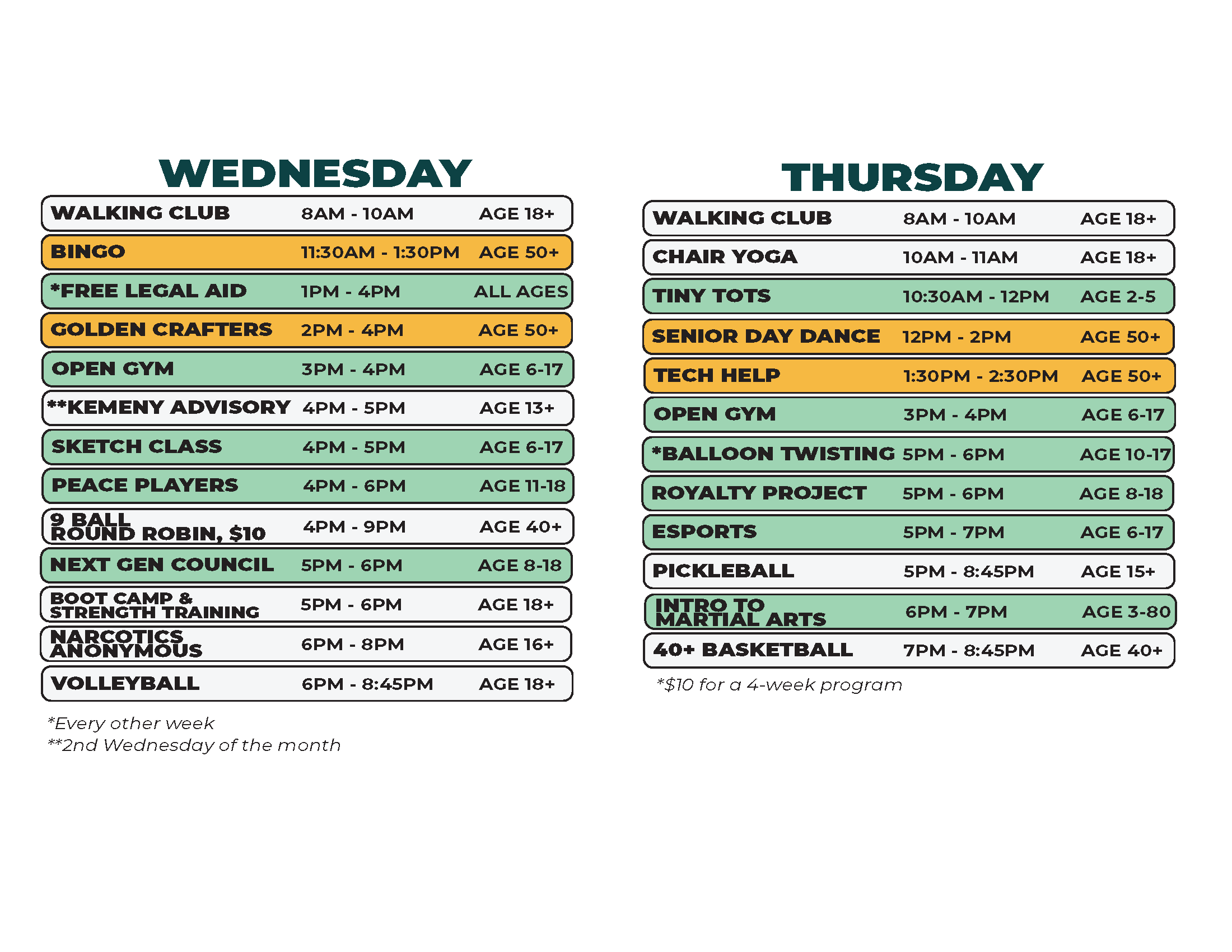 WEDNESDAY

| | | |
|---|---|---|
| WALKING CLUB | 8AM - 10AM | AGE 18+ |
| BINGO | 11:30AM - 1:30PM | AGE 50+ |
| *FREE LEGAL AID | 1PM - 4PM | ALL AGES |
| GOLDEN CRAFTERS | 2PM - 4PM | AGE 50+ |
| OPEN GYM | 3PM - 4PM | AGE 6-17 |
| **KEMENY ADVISORY | 4PM - 5PM | AGE 13+ |
| SKETCH CLASS | 4PM - 5PM | AGE 6-17 |
| PEACE PLAYERS | 4PM - 6PM | AGE 11-18 |
| 9 BALL ROUND ROBIN, $10 | 4PM - 9PM | AGE 40+ |
| NEXT GEN COUNCIL | 5PM - 6PM | AGE 8-18 |
| BOOT CAMP & STRENGTH TRAINING | 5PM - 6PM | AGE 18+ |
| NARCOTICS ANONYMOUS | 6PM - 8PM | AGE 16+ |
| VOLLEYBALL | 6PM - 8:45PM | AGE 18+ |

*Every other week
**2nd Wednesday of the month

THURSDAY

| | | |
|---|---|---|
| WALKING CLUB | 8AM - 10AM | AGE 18+ |
| CHAIR YOGA | 10AM - 11AM | AGE 18+ |
| TINY TOTS | 10:30AM - 12PM | AGE 2-5 |
| SENIOR DAY DANCE | 12PM - 2PM | AGE 50+ |
| TECH HELP | 1:30PM - 2:30PM | AGE 50+ |
| OPEN GYM | 3PM - 4PM | AGE 6-17 |
| *BALLOON TWISTING | 5PM - 6PM | AGE 10-17 |
| ROYALTY PROJECT | 5PM - 6PM | AGE 8-18 |
| ESPORTS | 5PM - 7PM | AGE 6-17 |
| PICKLEBALL | 5PM - 8:45PM | AGE 15+ |
| INTRO TO MARTIAL ARTS | 6PM - 7PM | AGE 3-80 |
| 40+ BASKETBALL | 7PM - 8:45PM | AGE 40+ |

*$10 for a 4-week program